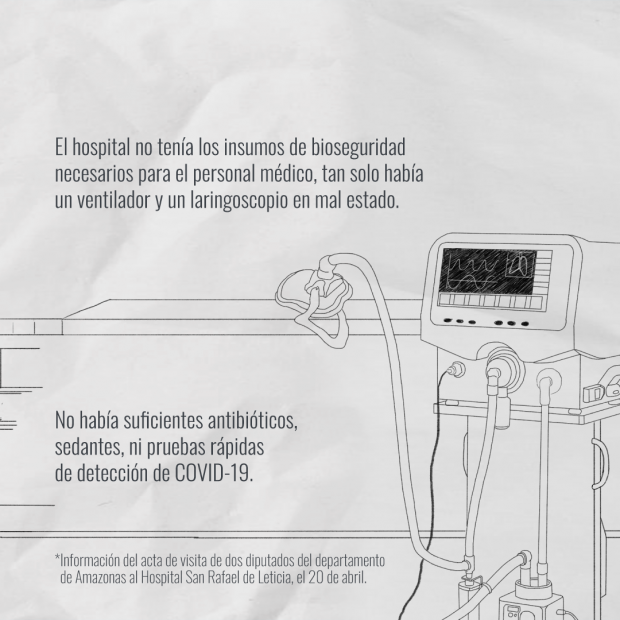 El hospital no tenía los insumos de bioseguridad necesarios para el personal médico, tan solo había un ventilador y un laringoscopio en mal estado.

No había suficientes antibióticos, sedantes, ni pruebas rápidas de detección de COVID-19.

*Información del acta de visita de dos diputados del departamento de Amazonas al Hospital San Rafael de Leticia, el 20 de abril.